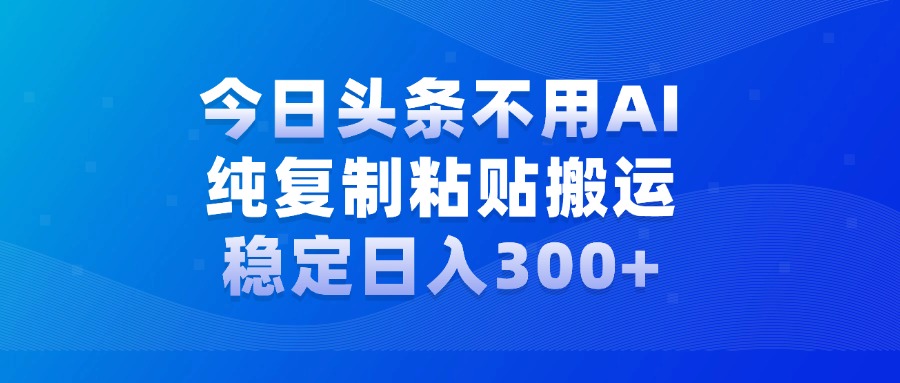 今日头条不用AI
纯复制粘贴搬运
稳定日入300+